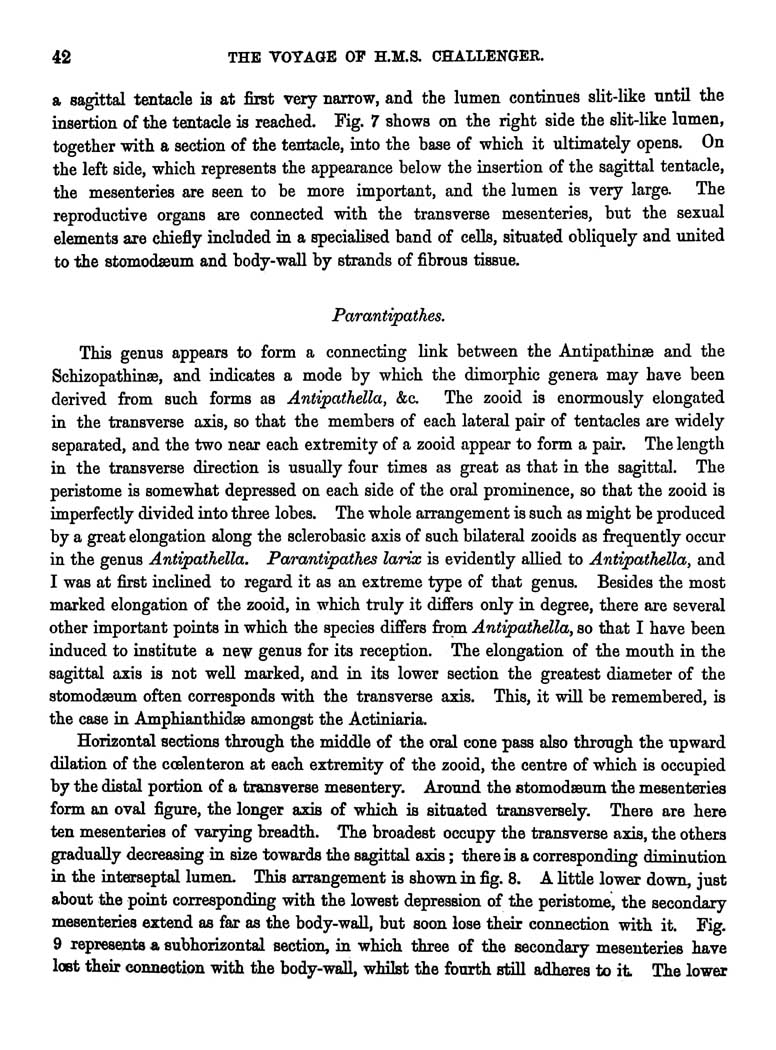 42 THE VOYAGE OF H.M.S. CHALLENGER.

a sagittal tentacle is at first very narrow, and the lumen continues slit-like until the insertion of the tentacle is reached. Fig. 7 shows on the right side the slit-like lumen, together with a section of the tentacle, into the base of which it ultimately opens. On the left side, which represents the appearance below the insertion of the sagittal tentacle, the mesenteries are seen to be more important, and the lumen is very large. The reproductive organs are connected with the transverse mesenteries, but the sexual elements are chiefly included in a specialised band of cells, situated obliquely and united to the stomodæum and body-wall by strands of fibrous tissue.

Parantipathes.

This genus appears to form a connecting link between the Antipathinæ and the Schizopathinæ, and indicates a mode by which the dimorphic genera may have been derived from such forms as Antipathella, &c. The zooid is enormously elongated in the transverse axis, so that the members of each lateral pair of tentacles are widely separated, and the two near each extremity of a zooid appear to form a pair. The length in the transverse direction is usually four times as great as that in the sagittal. The peristome is somewhat depressed on each side of the oral prominence, so that the zooid is imperfectly divided into three lobes. The whole arrangement is such as might be produced by a great elongation along the sclerobasic axis of such bilateral zooids as frequently occur in the genus Antipathella. Parantipathes larix is evidently allied to Antipathella, and I was at first inclined to regard it as an extreme type of that genus. Besides the most marked elongation of the zooid, in which truly it differs only in degree, there are several other important points in which the species differs from Antipathella, so that I have been induced to institute a new genus for its reception. The elongation of the mouth in the sagittal axis is not well marked, and in its lower section the greatest diameter of the stomodæum often corresponds with the transverse axis. This, it will be remembered, is the case in Amphianthidæ amongst the Actiniaria.

Horizontal sections through the middle of the oral cone pass also through the upward dilation of the cœlenteron at each extremity of the zooid, the centre of which is occupied by the distal portion of a transverse mesentery. Around the stomodæum the mesenteries form an oval figure, the longer axis of which is situated transversely. There are here ten mesenteries of varying breadth. The broadest occupy the transverse axis, the others gradually decreasing in size towards the sagittal axis; there is a corresponding diminution in the interseptal lumen. This arrangement is shown in fig. 8. A little lower down, just about the point corresponding with the lowest depression of the peristome, the secondary mesenteries extend as far as the body-wall, but soon lose their connection with it. Fig. 9 represents a subhorizontal section, in which three of the secondary mesenteries have lost their connection with the body-wall, whilst the fourth still adheres to it. The lower